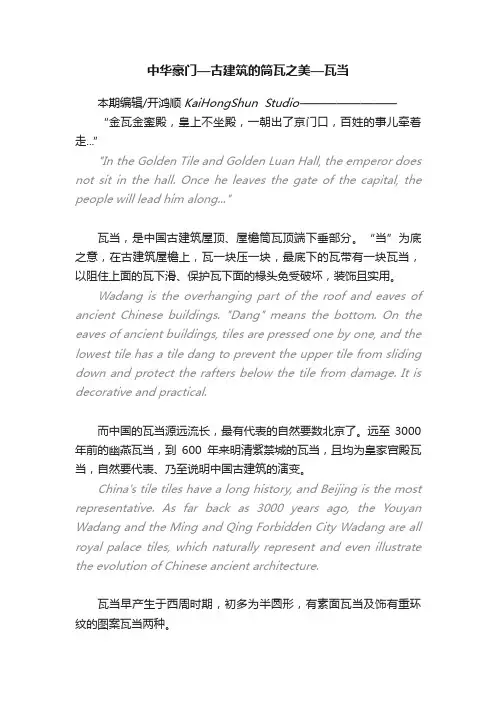 中华豪门—古建筑的筒瓦之美—瓦当

本期编辑/开鸿顺 KaiHongShun Studio————————

“金瓦金銮殿，皇上不坐殿，一朝出了京门口，百姓的事儿牵着走...”

"In the Golden Tile and Golden Luan Hall, the emperor does not sit in the hall. Once he leaves the gate of the capital, the people will lead him along..."

瓦当，是中国古建筑屋顶、屋檐筒瓦顶端下垂部分。“当”为底之意，在古建筑屋檐上，瓦一块压一块，最底下的瓦带有一块瓦当，以阻住上面的瓦下滑、保护瓦下面的椽头免受破坏，装饰且实用。

Wadang is the overhanging part of the roof and eaves of ancient Chinese buildings. "Dang" means the bottom. On the eaves of ancient buildings, tiles are pressed one by one, and the lowest tile has a tile dang to prevent the upper tile from sliding down and protect the rafters below the tile from damage. It is decorative and practical.

而中国的瓦当源远流长，最有代表的自然要数北京了。远至 3000 年前的幽燕瓦当，到 600 年来明清紫禁城的瓦当，且均为皇家宫殿瓦当，自然要代表、乃至说明中国古建筑的演变。

China's tile tiles have a long history, and Beijing is the most representative. As far back as 3000 years ago, the Youyan Wadang and the Ming and Qing Forbidden City Wadang are all royal palace tiles, which naturally represent and even illustrate the evolution of Chinese ancient architecture.

瓦当早产生于西周时期，初多为半圆形，有素面瓦当及饰有重环纹的图案瓦当两种。